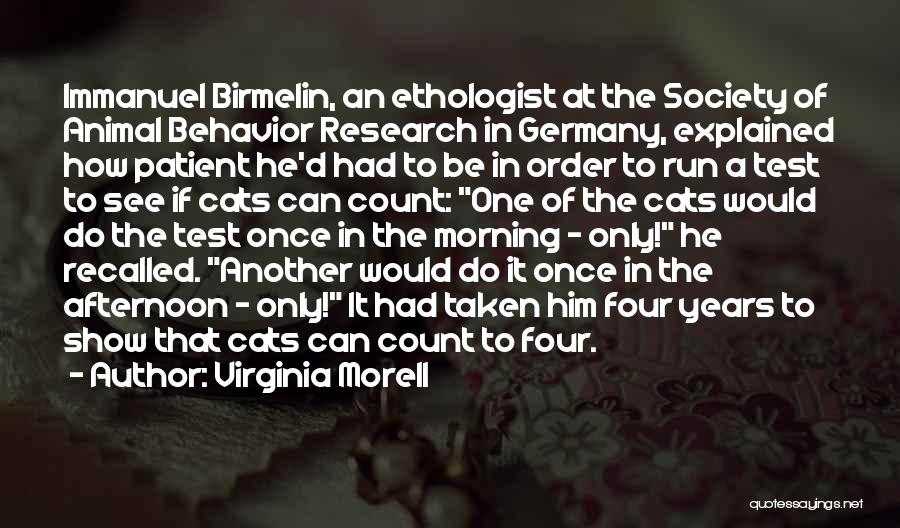 Immanuel Birmelin, an ethologist at the Society of Animal Behavior Research in Germany, explained how patient he'd had to be in order to run a test to see if cats can count: "One of the cats would do the test once in the morning - only!" he recalled. "Another would do it once in the afternoon - only!" It had taken him four years to show that cats can count to four.

- Author: Virginia Morell

quotessayings.net